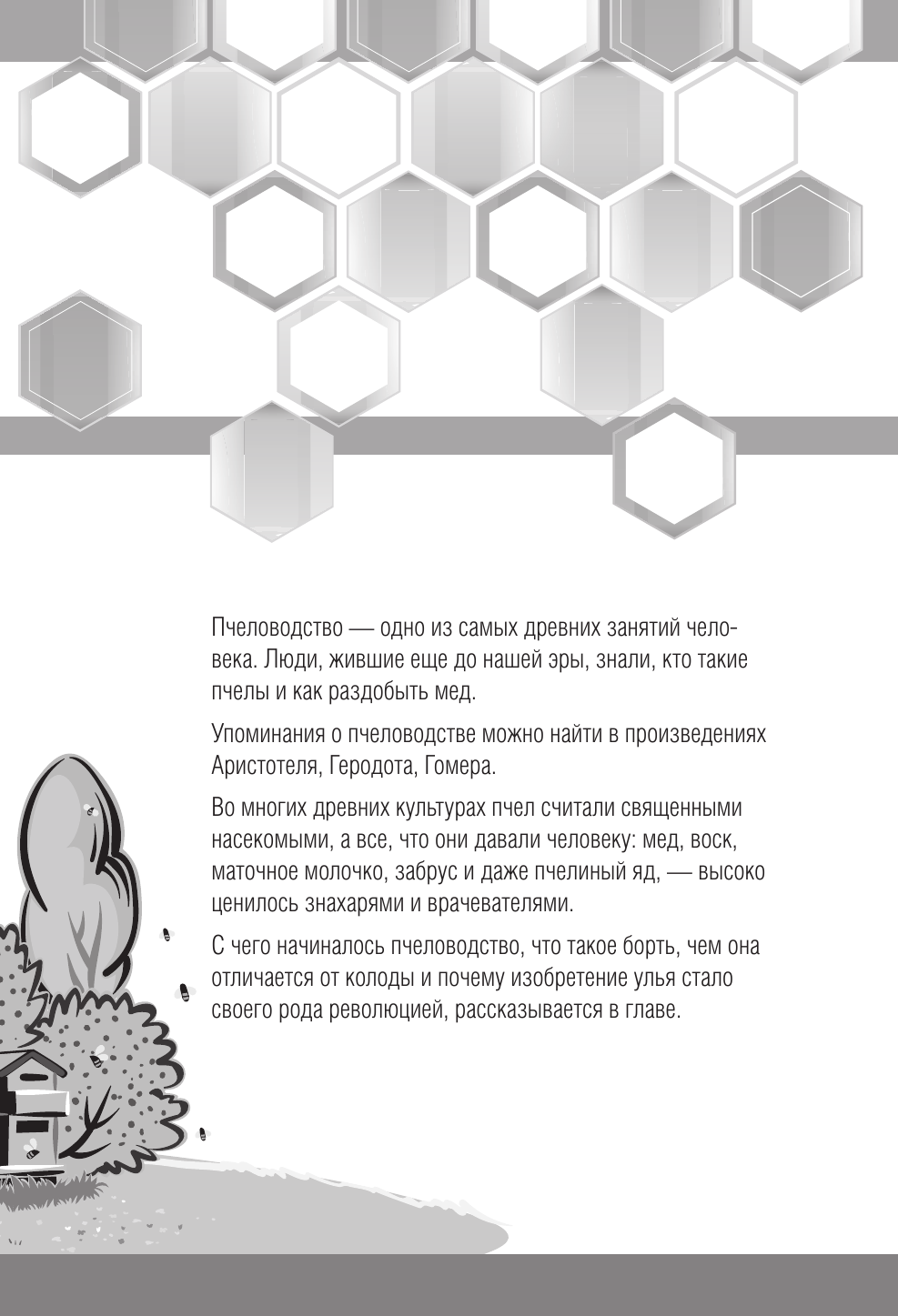 Пчеловодство — одно из самых древних занятий человека. Люди, жившие еще до нашей эры, знали, кто такие пчелы и как раздобыть мед.

Упоминания о пчеловодстве можно найти в произведениях Аристотеля, Геродота, Гомера.

Во многих древних культурах пчел считали священными насекомыми, а все, что они давали человеку: мед, воск, маточное молочко, забрус и даже пчелиный яд, — высоко ценилось знахарями и врачевателями.

С чего начиналось пчеловодство, что такое борть, чем она отличается от колоды и почему изобретение улья стало своего рода революцией, рассказывается в главе.